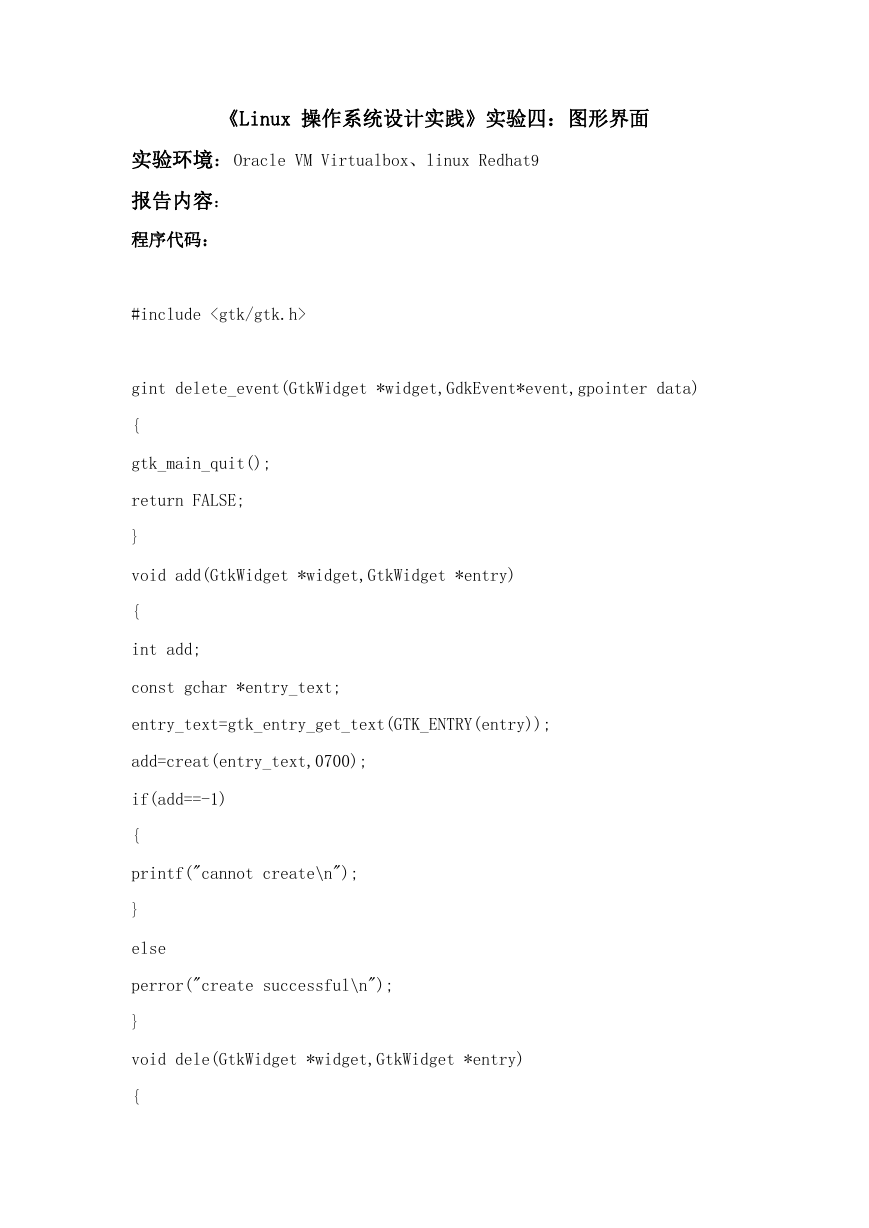 《Linux 操作系统设计实践》实验四：图形界面

实验环境：Oracle VM Virtualbox、linux Redhat9

报告内容：

程序代码：

#include <gtk/gtk.h>

gint delete_event(GtkWidget *widget,GdkEvent*event,gpointer data)
{
gtk_main_quit();
return FALSE;
}
void add(GtkWidget *widget,GtkWidget *entry)
{
int add;
const gchar *entry_text;
entry_text=gtk_entry_get_text(GTK_ENTRY(entry));
add=creat(entry_text,0700);
if(add==-1)
{
printf("cannot create\n");
}
else
perror("create successful\n");
}
void dele(GtkWidget *widget,GtkWidget *entry)
{